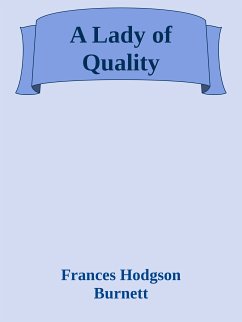 A Lady of Quality

Frances Hodgson Burnett